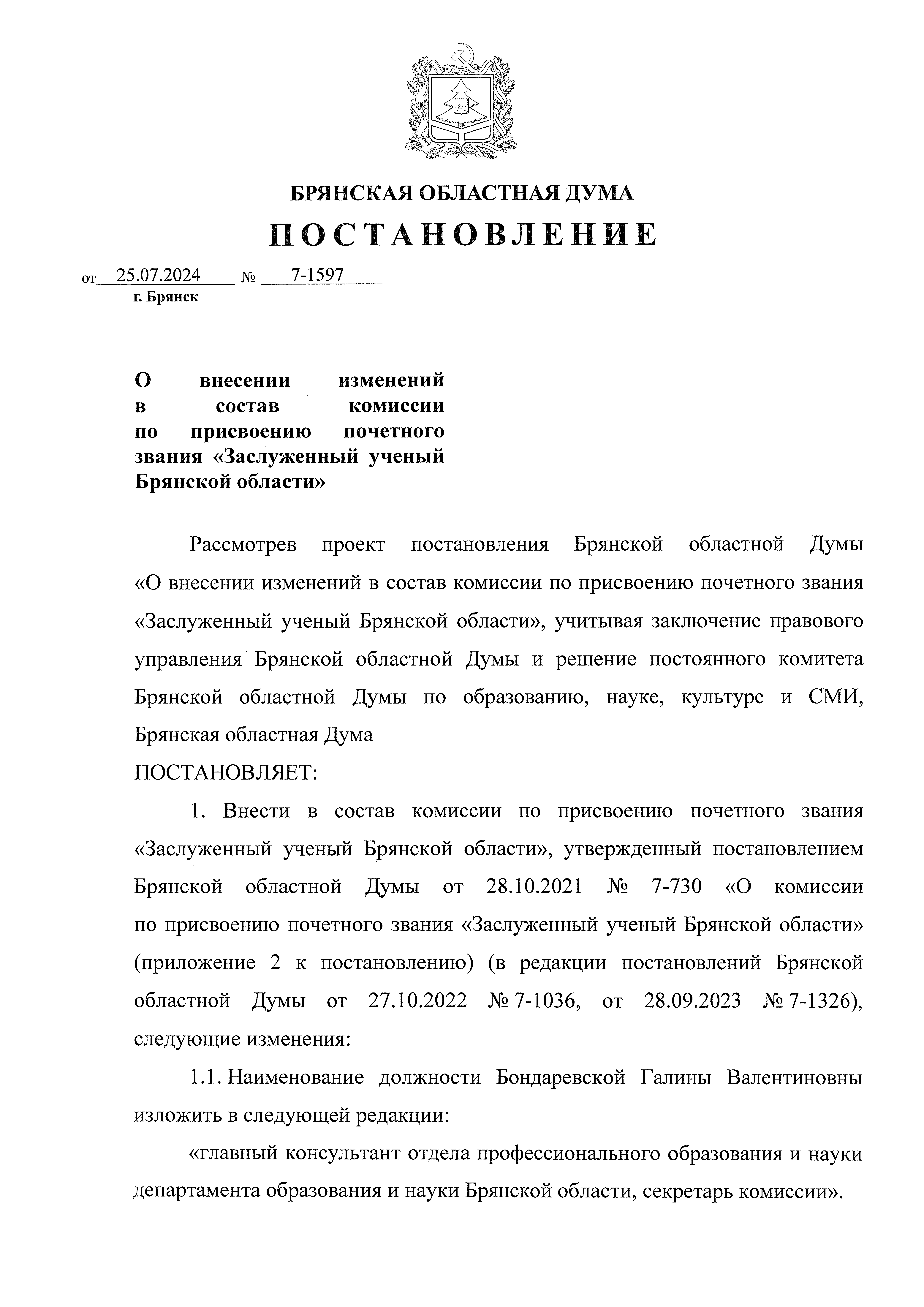 БРЯНСКАЯ ОБЛАСТНАЯ ДУМА
ПОСТАНОВЛЕНИЕ

от 25.07.2024 № 7-1597
г. Брянск

О внесении изменений в состав комиссии по присвоению почетного звания «Заслуженный ученый Брянской области»

Рассмотрев проект постановления Брянской областной Думы «О внесении изменений в состав комиссии по присвоению почетного звания «Заслуженный ученый Брянской области», учитывая заключение правового управления Брянской областной Думы и решение постоянного комитета Брянской областной Думы по образованию, науке, культуре и СМИ, Брянская областная Дума
ПОСТАНОВЛЯЕТ:

1. Внести в состав комиссии по присвоению почетного звания «Заслуженный ученый Брянской области», утвержденный постановлением Брянской областной Думы от 28.10.2021 № 7-730 «О комиссии по присвоению почетного звания «Заслуженный ученый Брянской области» (приложение 2 к постановлению) (в редакции постановлений Брянской областной Думы от 27.10.2022 № 7-1036, от 28.09.2023 № 7-1326), следующие изменения:

1.1. Наименование должности Бондаревской Галины Валентиновны изложить в следующей редакции:

«главный консультант отдела профессионального образования и науки департамента образования и науки Брянской области, секретарь комиссии».